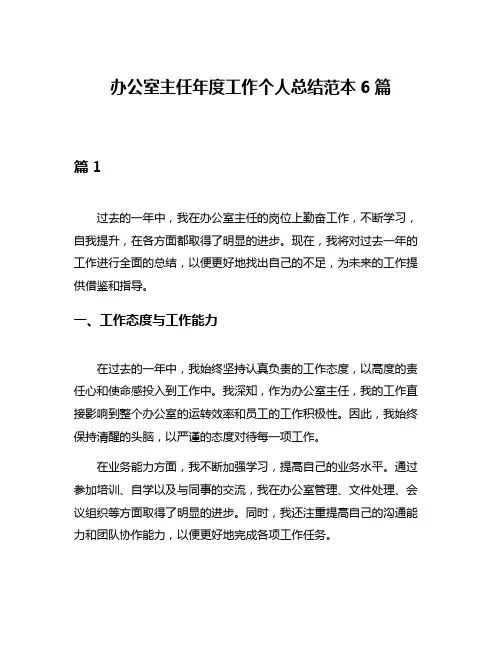 办公室主任年度工作个人总结范本 6 篇

篇 1

过去的一年中，我在办公室主任的岗位上勤奋工作，不断学习，自我提升，在各方面都取得了明显的进步。现在，我将对过去一年的工作进行全面的总结，以便更好地找出自己的不足，为未来的工作提供借鉴和指导。

一、工作态度与工作能力

在过去的一年中，我始终坚持认真负责的工作态度，以高度的责任心和使命感投入到工作中。我深知，作为办公室主任，我的工作直接影响到整个办公室的运转效率和员工的工作积极性。因此，我始终保持清醒的头脑，以严谨的态度对待每一项工作。

在业务能力方面，我不断加强学习，提高自己的业务水平。通过参加培训、自学以及与同事的交流，我在办公室管理、文件处理、会议组织等方面取得了明显的进步。同时，我还注重提高自己的沟通能力和团队协作能力，以便更好地完成各项工作任务。